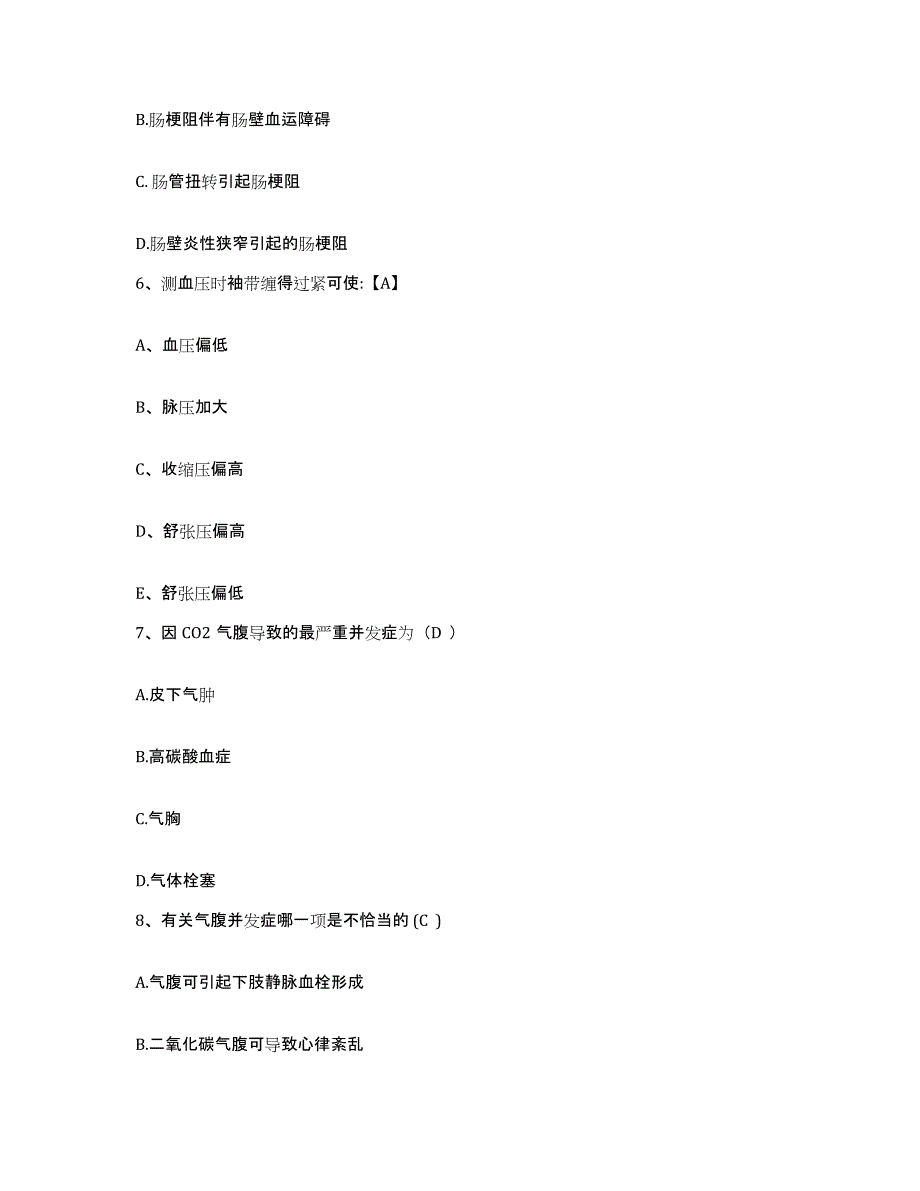 B.肠梗阻伴有肠壁血运障碍

C.肠管扭转引起肠梗阻

D.肠壁炎性狭窄引起的肠梗阻

6、测血压时袖带缠得过紧可使:【A】

A、血压偏低

B、脉压加大

C、收缩压偏高

D、舒张压偏高

E、舒张压偏低

7、因 CO2 气腹导致的最严重并发症为（D ）

A.皮下气肿

B.高碳酸血症

C.气胸

D.气体栓塞

8、有关气腹并发症哪一项是不恰当的 (C )

A.气腹可引起下肢静脉血栓形成

B.二氧化碳气腹可导致心律紊乱